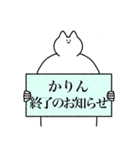 かりん
終了のお知らせ